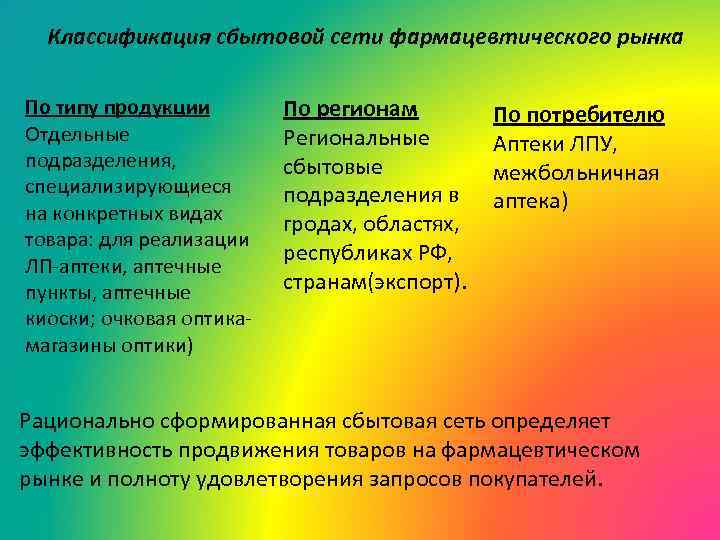 Классификация сбытовой сети фармацевтического рынка

По типу продукции
Отдельные подразделения, специализирующиеся на конкретных видах товара: для реализации ЛП-аптеки, аптечные пункты, аптечные киоски; очковая оптика-магазины оптики)

По регионам
Региональные сбытовые подразделения в гродах, областях, республиках РФ, странам(экспорт).

По потребителю
Аптеки ЛПУ, межбольничная аптека)

Рационально сформированная сбытовая сеть определяет эффективность продвижения товаров на фармацевтическом рынке и полноту удовлетворения запросов покупателей.